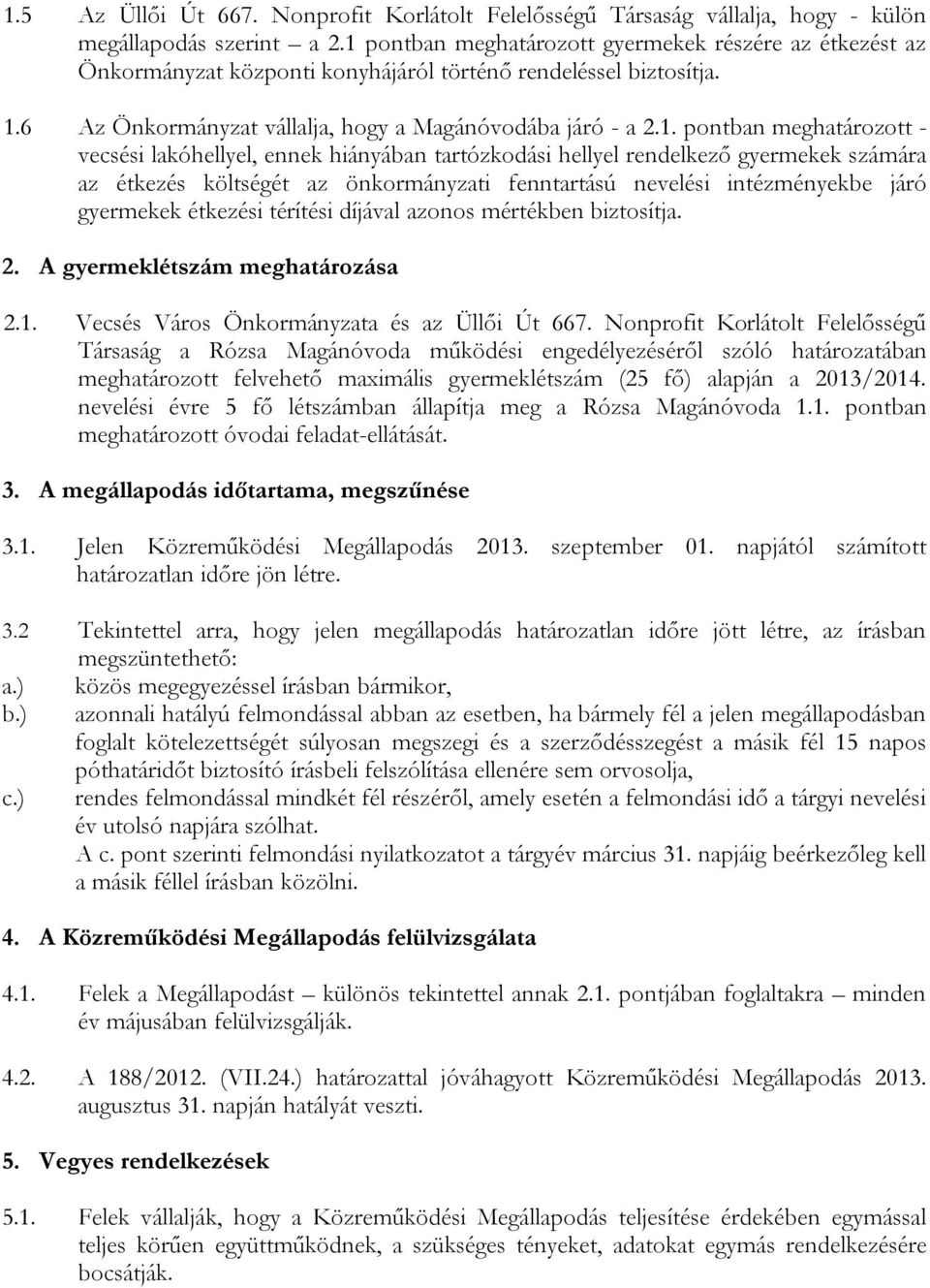 1.5 Az Üllői Út 667. Nonprofit Korlátolt Felelősségű Társaság vállalja, hogy - külön megállapodás szerint – a 2.1 pontban meghatározott gyermekek részére az étkezést az Önkormányzat központi konyhájáról történő rendeléssel biztosítja.

1.6 Az Önkormányzat vállalja, hogy a Magánóvodába járó - a 2.1. pontban meghatározott - vecsési lakóhellyel, ennek hiányában tartózkodási hellyel rendelkező gyermekek számára az étkezés költségét az önkormányzati fenntartású nevelési intézményekbe járó gyermekek étkezési térítési díjával azonos mértékben biztosítja.

2. A gyermeklétszám meghatározása

2.1. Vecsés Város Önkormányzata és az Üllői Út 667. Nonprofit Korlátolt Felelősségű Társaság a Rózsa Magánóvoda működési engedélyezéséről szóló határozatában meghatározott felvehető maximális gyermeklétszám (25 fő) alapján a 2013/2014. nevelési évre 5 fő létszámban állapítja meg a Rózsa Magánóvoda 1.1. pontban meghatározott óvodai feladat-ellátását.

3. A megállapodás időtartama, megszűnése

3.1. Jelen Közreműködési Megállapodás 2013. szeptember 01. napjától számított határozatlan időre jön létre.

3.2 Tekintettel arra, hogy jelen megállapodás határozatlan időre jött létre, az írásban megszüntethető:
a.) közös megegyezéssel írásban bármikor,
b.) azonnali hatályú felmondással abban az esetben, ha bármely fél a jelen megállapodásban foglalt kötelezettségét súlyosan megszegi és a szerződésszegést a másik fél 15 napos póthatáridőt biztosító írásbeli felszólítása ellenére sem orvosolja,
c.) rendes felmondással mindkét fél részéről, amely esetén a felmondási idő a tárgyi nevelési év utolsó napjára szólhat.
A c. pont szerinti felmondási nyilatkozatot a tárgyév március 31. napjáig beérkezőleg kell a másik féllel írásban közölni.

4. A Közreműködési Megállapodás felülvizsgálata

4.1. Felek a Megállapodást – különös tekintettel annak 2.1. pontjában foglaltakra – minden év májusában felülvizsgálják.

4.2. A 188/2012. (VII.24.) határozattal jóváhagyott Közreműködési Megállapodás 2013. augusztus 31. napján hatályát veszti.

5. Vegyes rendelkezések

5.1. Felek vállalják, hogy a Közreműködési Megállapodás teljesítése érdekében egymással teljes körűen együttműködnek, a szükséges tényeket, adatokat egymás rendelkezésére bocsátják.